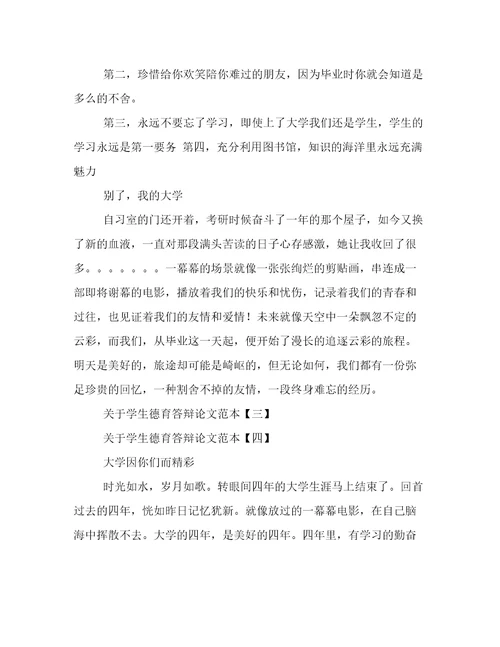 第二，珍惜给你欢笑陪你难过的朋友，因为毕业时你就会知道是多么的不舍。

第三，永远不要忘了学习，即使上了大学我们还是学生，学生的学习永远是第一要务 第四，充分利用图书馆，知识的海洋里永远充满魅力

别了，我的大学

自习室的门还开着，考研时候奋斗了一年的那个屋子，如今又换了新的血液，一直对那段满头苦读的日子心存感激，她让我收回了很多。。。。。。。一幕幕的场景就像一张张绚烂的剪贴画，串连成一部即将谢幕的电影，播放着我们的快乐和忧伤，记录着我们的青春和过往，也见证着我们的友情和爱情！未来就像天空中一朵飘忽不定的云彩，而我们，从毕业这一天起，便开始了漫长的追逐云彩的旅程。明天是美好的，旅途却可能是崎岖的，但无论如何，我们都有一份弥足珍贵的回忆，一种割舍不掉的友情，一段终身难忘的经历。

关于学生德育答辩论文范本【三】

关于学生德育答辩论文范本【四】

大学因你们而精彩

时光如水，岁月如歌。转眼间四年的大学生涯马上结束了。回首过去的四年，恍如昨日记忆犹新。就像放过的一幕幕电影，在自己脑海中挥散不去。大学的四年，是美好的四年。四年里，有学习的勤奋